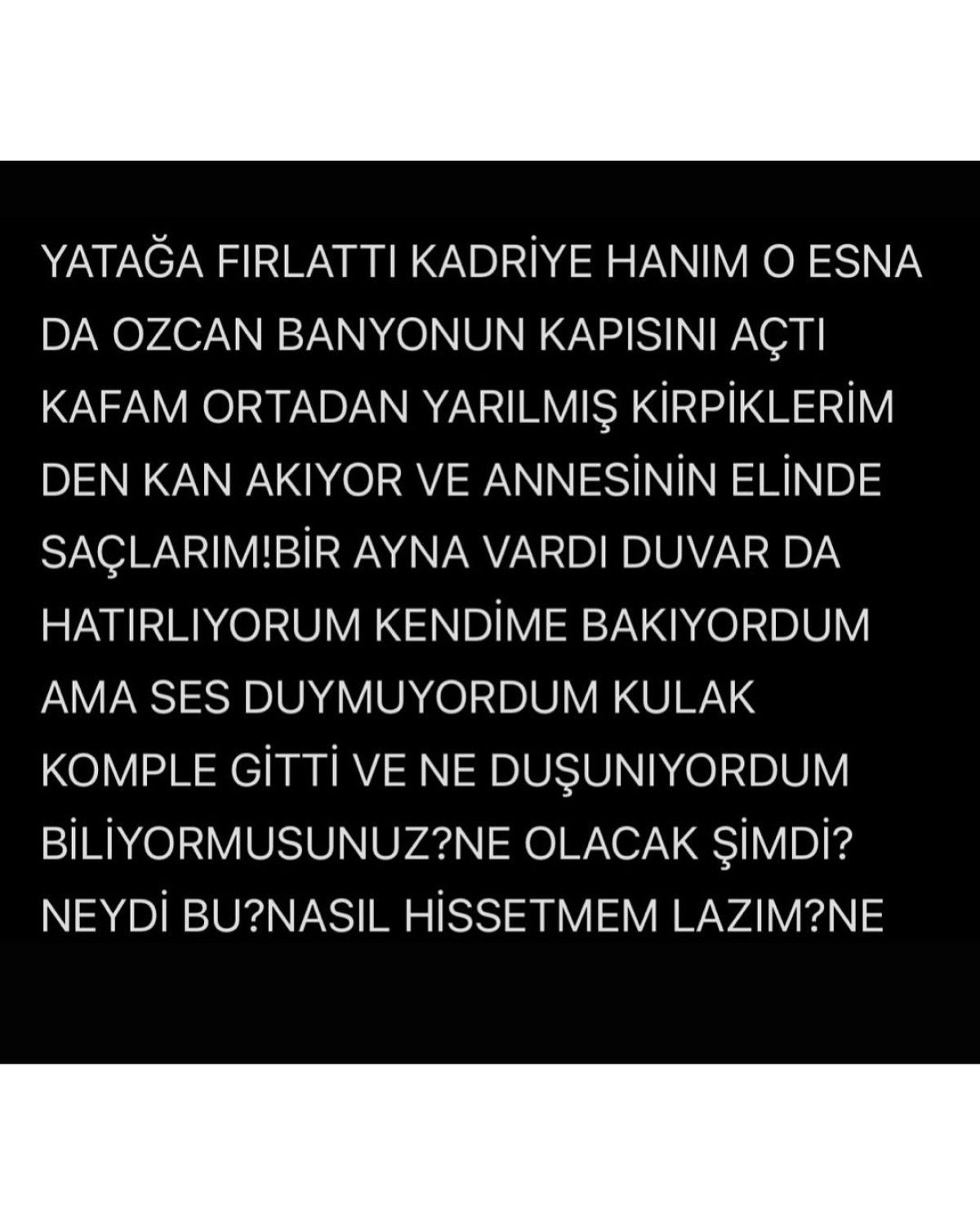 YATAĞA FIRLATTI KADRİYE HANIM O ESNA DA OZCAN BANYONUN KAPISINI AÇTI KAFAM ORTADAN YARILMIŞ KİRPİKLERİM DEN KAN AKIYOR VE ANNESİNİN ELİNDE SAÇLARIM!BİR AYNA VARDI DUVAR DA HATIRLIYORUM KENDİME BAKIYORDUM AMA SES DUYMUYORDUM KULAK KOMPLE GİTTİ VE NE DUŞUNIYORDUM BİLİYORMUSUNUZ?NE OLACAK ŞİMDİ? NEYDİ BU?NASIL HİSSETMEM LAZIM?NE